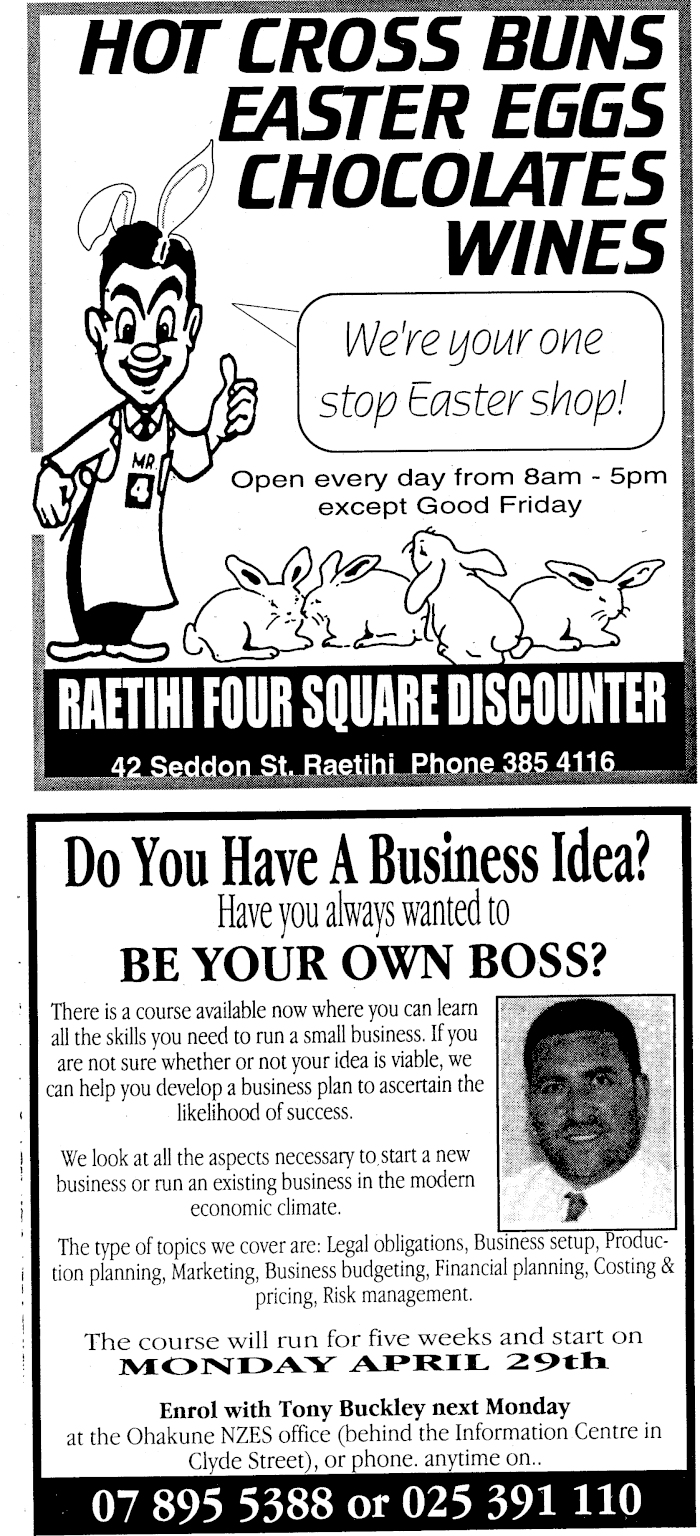 HOT CROSS BUNS
EASTER EGGS
CHOCOLATES
WINES

We're your one stop Easter shop!

MR 4

Open every day from 8am - 5pm
except Good Friday

RAETIHI FOUR SQUARE DISCOUNTER

42 Seddon St. Raetihi Phone 385 4116

Do You Have A Business Idea?
Have you always wanted to
BE YOUR OWN BOSS?

There is a course available now where you can learn all the skills you need to run a small business. If you are not sure whether or not your idea is viable, we can help you develop a business plan to ascertain the likelihood of success.

We look at all the aspects necessary to start a new business or run an existing business in the modern economic climate.

The type of topics we cover are: Legal obligations, Business setup, Production planning, Marketing, Business budgeting, Financial planning, Costing & pricing, Risk management.

The course will run for five weeks and start on
MONDAY APRIL 29th

Enrol with Tony Buckley next Monday
at the Ohakune NZES office (behind the Information Centre in Clyde Street), or phone. anytime on..

07 895 5388 or 025 391 110